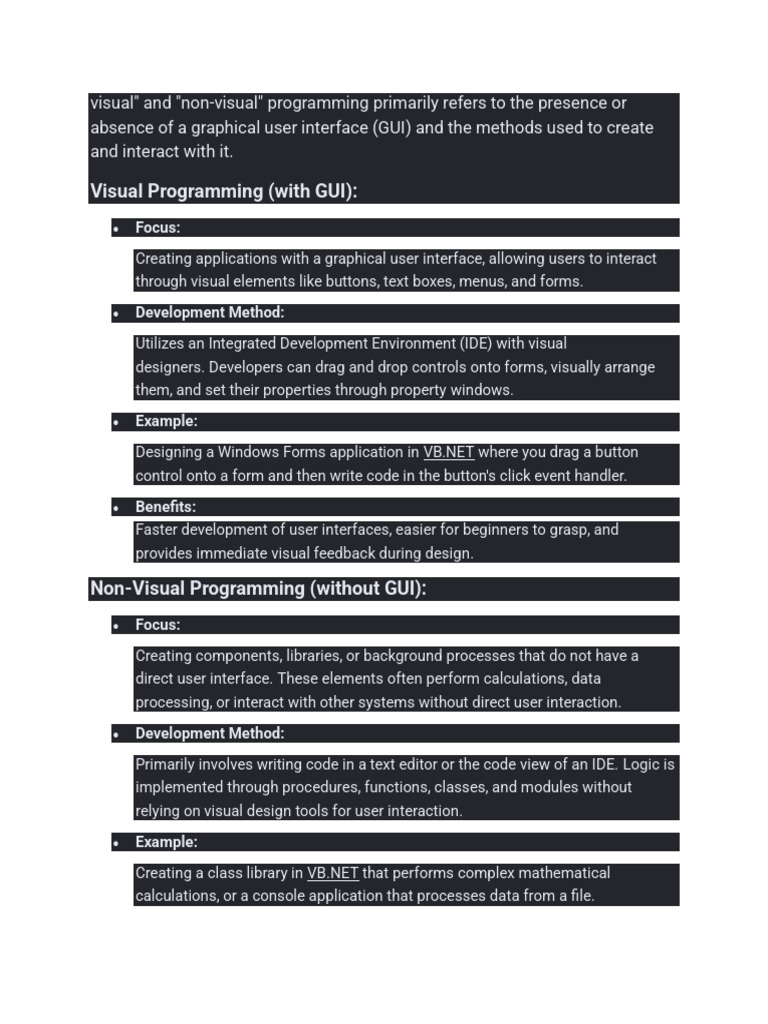 visual" and "non-visual" programming primarily refers to the presence or absence of a graphical user interface (GUI) and the methods used to create and interact with it.

Visual Programming (with GUI):

• Focus:

Creating applications with a graphical user interface, allowing users to interact through visual elements like buttons, text boxes, menus, and forms.

• Development Method:

Utilizes an Integrated Development Environment (IDE) with visual designers. Developers can drag and drop controls onto forms, visually arrange them, and set their properties through property windows.

• Example:

Designing a Windows Forms application in VB.NET where you drag a button control onto a form and then write code in the button's click event handler.

• Benefits:

Faster development of user interfaces, easier for beginners to grasp, and provides immediate visual feedback during design.

Non-Visual Programming (without GUI):

• Focus:

Creating components, libraries, or background processes that do not have a direct user interface. These elements often perform calculations, data processing, or interact with other systems without direct user interaction.

• Development Method:

Primarily involves writing code in a text editor or the code view of an IDE. Logic is implemented through procedures, functions, classes, and modules without relying on visual design tools for user interaction.

• Example:

Creating a class library in VB.NET that performs complex mathematical calculations, or a console application that processes data from a file.